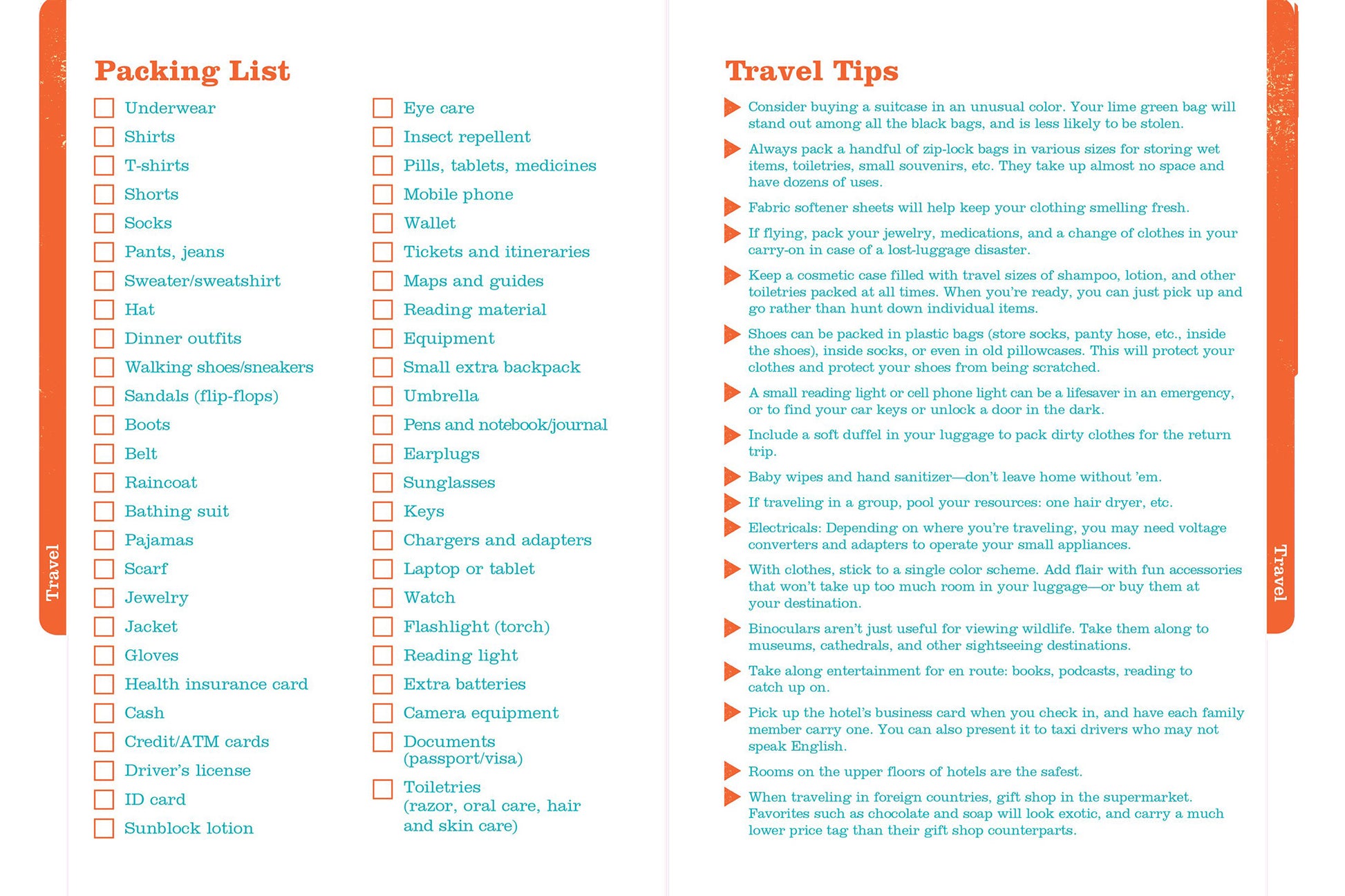 Travel

Packing List

☐ Underwear
☐ Shirts
☐ T-shirts
☐ Shorts
☐ Socks
☐ Pants, jeans
☐ Sweater/sweatshirt
☐ Hat
☐ Dinner outfits
☐ Walking shoes/sneakers
☐ Sandals (flip-flops)
☐ Boots
☐ Belt
☐ Raincoat
☐ Bathing suit
☐ Pajamas
☐ Scarf
☐ Jewelry
☐ Jacket
☐ Gloves
☐ Health insurance card
☐ Cash
☐ Credit/ATM cards
☐ Driver's license
☐ ID card
☐ Sunblock lotion

☐ Eye care
☐ Insect repellent
☐ Pills, tablets, medicines
☐ Mobile phone
☐ Wallet
☐ Tickets and itineraries
☐ Maps and guides
☐ Reading material
☐ Equipment
☐ Small extra backpack
☐ Umbrella
☐ Pens and notebook/journal
☐ Earplugs
☐ Sunglasses
☐ Keys
☐ Chargers and adapters
☐ Laptop or tablet
☐ Watch
☐ Flashlight (torch)
☐ Reading light
☐ Extra batteries
☐ Camera equipment
☐ Documents (passport/visa)
☐ Toiletries (razor, oral care, hair and skin care)

Travel Tips

▶ Consider buying a suitcase in an unusual color. Your lime green bag will stand out among all the black bags, and is less likely to be stolen.

▶ Always pack a handful of zip-lock bags in various sizes for storing wet items, toiletries, small souvenirs, etc. They take up almost no space and have dozens of uses.

▶ Fabric softener sheets will help keep your clothing smelling fresh.

▶ If flying, pack your jewelry, medications, and a change of clothes in your carry-on in case of a lost-luggage disaster.

▶ Keep a cosmetic case filled with travel sizes of shampoo, lotion, and other toiletries packed at all times. When you're ready, you can just pick up and go rather than hunt down individual items.

▶ Shoes can be packed in plastic bags (store socks, panty hose, etc., inside the shoes), inside socks, or even in old pillowcases. This will protect your clothes and protect your shoes from being scratched.

▶ A small reading light or cell phone light can be a lifesaver in an emergency, or to find your car keys or unlock a door in the dark.

▶ Include a soft duffel in your luggage to pack dirty clothes for the return trip.

▶ Baby wipes and hand sanitizer—don't leave home without 'em.

▶ If traveling in a group, pool your resources: one hair dryer, etc.

▶ Electricals: Depending on where you're traveling, you may need voltage converters and adapters to operate your small appliances.

▶ With clothes, stick to a single color scheme. Add flair with fun accessories that won't take up too much room in your luggage—or buy them at your destination.

▶ Binoculars aren't just useful for viewing wildlife. Take them along to museums, cathedrals, and other sightseeing destinations.

▶ Take along entertainment for en route: books, podcasts, reading to catch up on.

▶ Pick up the hotel's business card when you check in, and have each family member carry one. You can also present it to taxi drivers who may not speak English.

▶ Rooms on the upper floors of hotels are the safest.

▶ When traveling in foreign countries, gift shop in the supermarket. Favorites such as chocolate and soap will look exotic, and carry a much lower price tag than their gift shop counterparts.

Travel